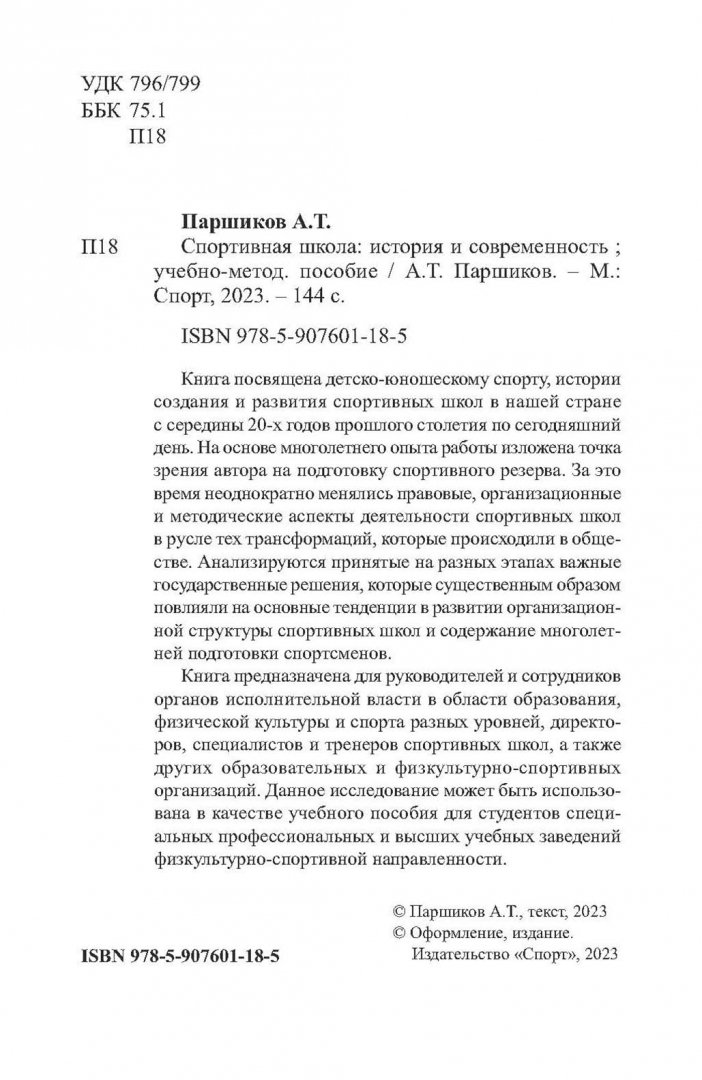 УДК 796/799
ББК 75.1
П18

Паршиков А.Т.

П18 Спортивная школа: история и современность ; учебно-метод. пособие / А.Т. Паршиков. – М.: Спорт, 2023. – 144 с.

ISBN 978-5-907601-18-5

Книга посвящена детско-юношескому спорту, истории создания и развития спортивных школ в нашей стране с середины 20-х годов прошлого столетия по сегодняшний день. На основе многолетнего опыта работы изложена точка зрения автора на подготовку спортивного резерва. За это время неоднократно менялись правовые, организационные и методические аспекты деятельности спортивных школ в русле тех трансформаций, которые происходили в обществе. Анализируются принятые на разных этапах важные государственные решения, которые существенным образом повлияли на основные тенденции в развитии организационной структуры спортивных школ и содержание многолетней подготовки спортсменов.

Книга предназначена для руководителей и сотрудников органов исполнительной власти в области образования, физической культуры и спорта разных уровней, директоров, специалистов и тренеров спортивных школ, а также других образовательных и физкультурно-спортивных организаций. Данное исследование может быть использована в качестве учебного пособия для студентов специальных профессиональных и высших учебных заведений физкультурно-спортивной направленности.

© Паршиков А.Т., текст, 2023
© Оформление, издание.
Издательство «Спорт», 2023

ISBN 978-5-907601-18-5